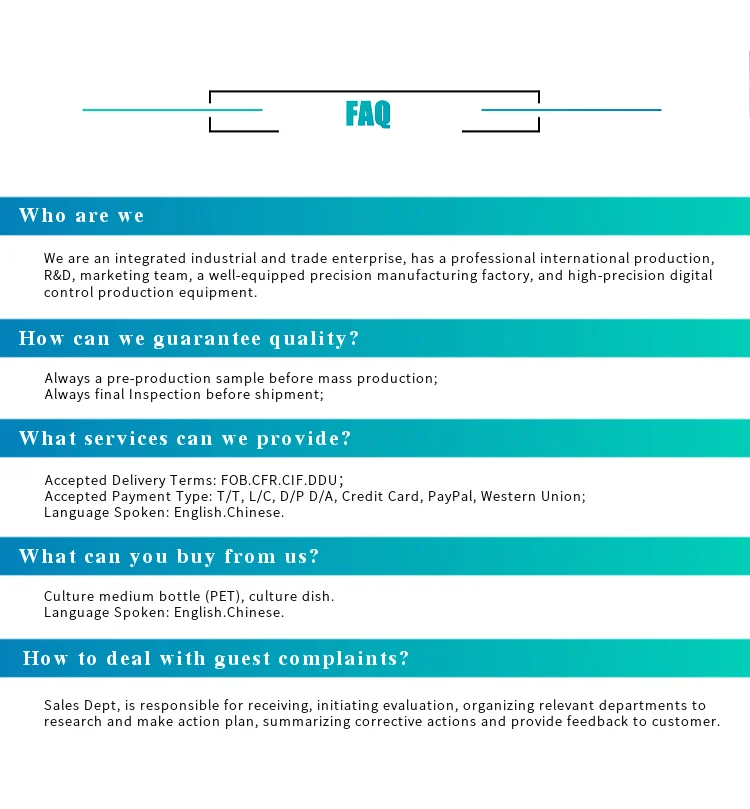 FAQ

Who are we

We are an integrated industrial and trade enterprise, has a professional international production, R&D, marketing team, a well-equipped precision manufacturing factory, and high-precision digital control production equipment.

How can we guarantee quality?

Always a pre-production sample before mass production;
Always final Inspection before shipment;

What services can we provide?

Accepted Delivery Terms: FOB.CFR.CIF.DDU;
Accepted Payment Type: T/T, L/C, D/P D/A, Credit Card, PayPal, Western Union;
Language Spoken: English.Chinese.

What can you buy from us?

Culture medium bottle (PET), culture dish.
Language Spoken: English.Chinese.

How to deal with guest complaints?

Sales Dept, is responsible for receiving, initiating evaluation, organizing relevant departments to research and make action plan, summarizing corrective actions and provide feedback to customer.